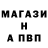 МАГАЗИ
Н
А ПВП